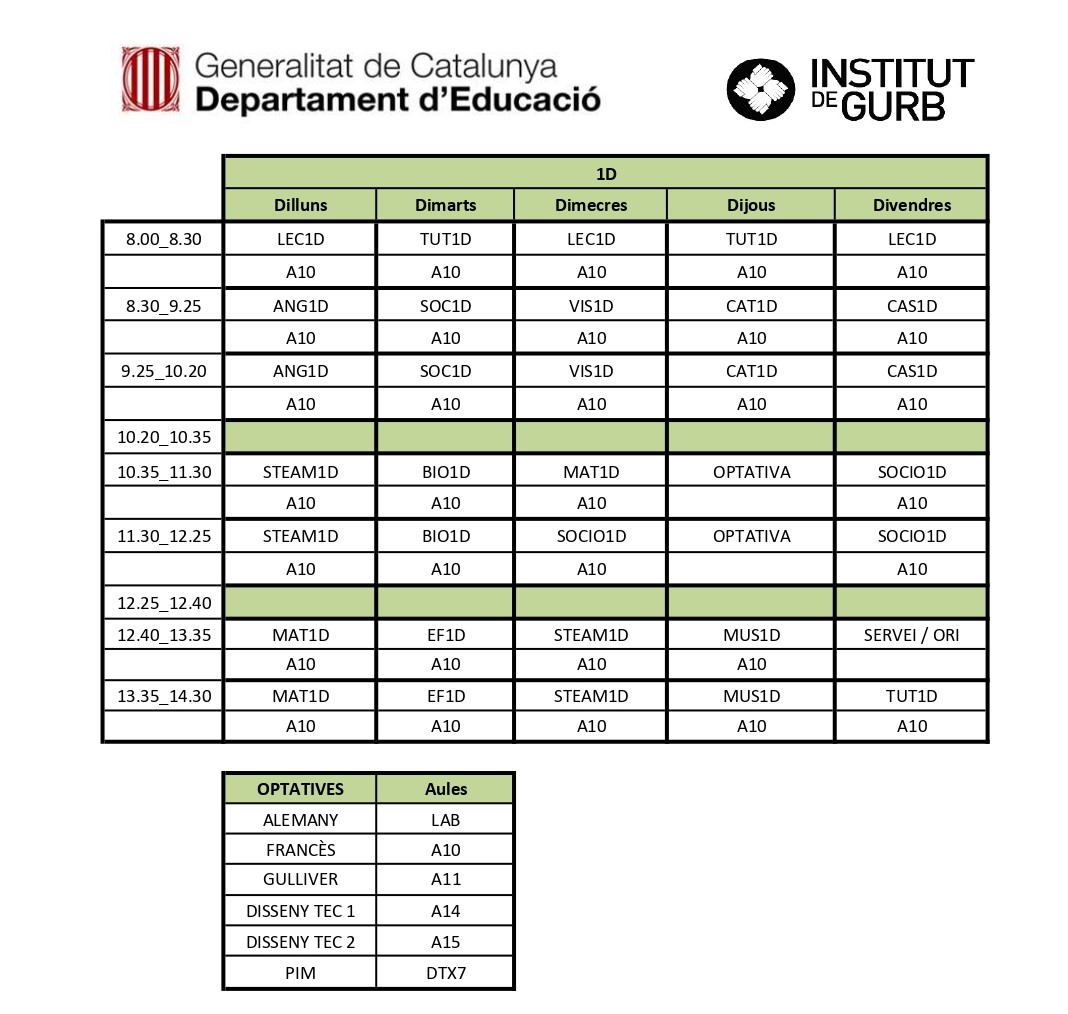 Generalitat de Catalunya
Departament d'Educació

INSTITUT DE GURB

| | 1D | | | | |
|---|---|---|---|---|---|
| | Dilluns | Dimarts | Dimecres | Dijous | Divendres |
| 8.00_8.30 | LEC1D | TUT1D | LEC1D | TUT1D | LEC1D |
| | A10 | A10 | A10 | A10 | A10 |
| 8.30_9.25 | ANG1D | SOC1D | VIS1D | CAT1D | CAS1D |
| | A10 | A10 | A10 | A10 | A10 |
| 9.25_10.20 | ANG1D | SOC1D | VIS1D | CAT1D | CAS1D |
| | A10 | A10 | A10 | A10 | A10 |
| 10.20_10.35 | | | | | |
| 10.35_11.30 | STEAM1D | BIO1D | MAT1D | OPTATIVA | SOCIO1D |
| | A10 | A10 | A10 | | A10 |
| 11.30_12.25 | STEAM1D | BIO1D | SOCIO1D | OPTATIVA | SOCIO1D |
| | A10 | A10 | A10 | | A10 |
| 12.25_12.40 | | | | | |
| 12.40_13.35 | MAT1D | EF1D | STEAM1D | MUS1D | SERVEI / ORI |
| | A10 | A10 | A10 | A10 | |
| 13.35_14.30 | MAT1D | EF1D | STEAM1D | MUS1D | TUT1D |
| | A10 | A10 | A10 | A10 | A10 |

| OPTATIVES | Aules |
|---|---|
| ALEMANY | LAB |
| FRANCÈS | A10 |
| GULLIVER | A11 |
| DISSENY TEC 1 | A14 |
| DISSENY TEC 2 | A15 |
| PIM | DTX7 |